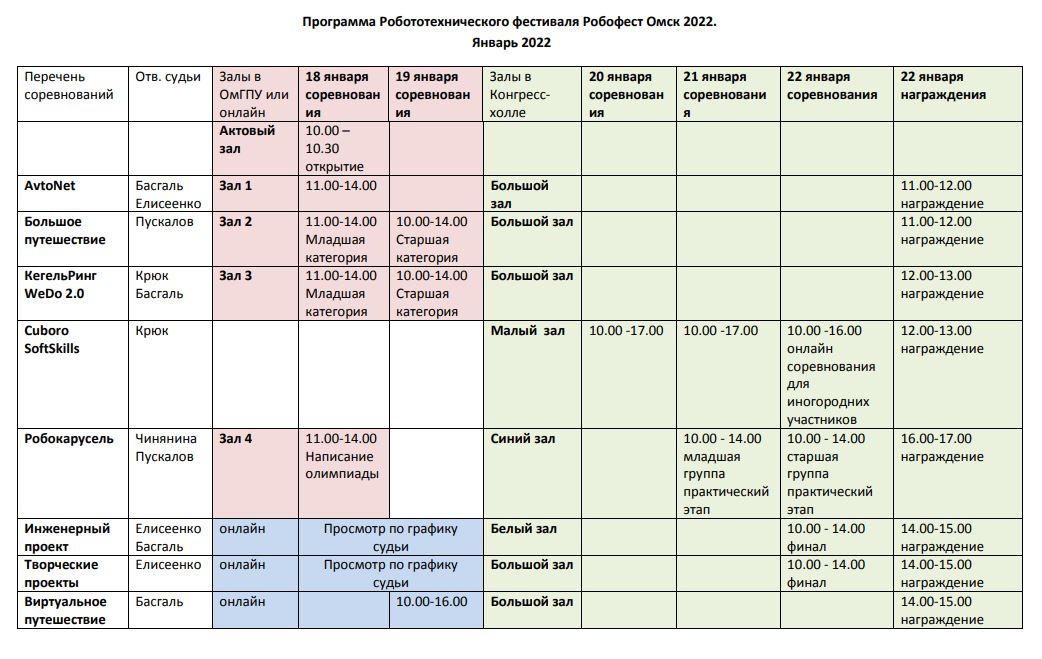 Программа Робототехнического фестиваля Робофест Омск 2022.
Январь 2022

| Перечень соревнований | Отв. судьи | Залы в ОмГПУ или онлайн | 18 января соревнования | 19 января соревнования | Залы в Конгресс-холле | 20 января соревнования | 21 января соревнования | 22 января соревнования | 22 января награждения |
|---|---|---|---|---|---|---|---|---|---|
| | | Актовый зал | 10.00 – 10.30 открытие | | | | | | |
| AvtoNet | Басгаль Елисеенко | Зал 1 | 11.00-14.00 | | Большой зал | | | | 11.00-12.00 награждение |
| Большое путешествие | Пускалов | Зал 2 | 11.00-14.00 Младшая категория | 10.00-14.00 Старшая категория | Большой зал | | | | 11.00-12.00 награждение |
| КегельРинг WeDo 2.0 | Крюк Басгаль | Зал 3 | 11.00-14.00 Младшая категория | 10.00-14.00 Старшая категория | Большой зал | | | | 12.00-13.00 награждение |
| Cuboro SoftSkills | Крюк | | | | Малый зал | 10.00 -17.00 | 10.00 -17.00 | 10.00 -16.00 онлайн соревнования для иногородних участников | 12.00-13.00 награждение |
| Робокарусель | Чинянина Пускалов | Зал 4 | 11.00-14.00 Написание олимпиады | | Синий зал | | 10.00 - 14.00 младшая группа практический этап | 10.00 - 14.00 старшая группа практический этап | 16.00-17.00 награждение |
| Инженерный проект | Елисеенко Басгаль | онлайн | Просмотр по графику судьи | | Белый зал | | | 10.00 - 14.00 финал | 14.00-15.00 награждение |
| Творческие проекты | Елисеенко | онлайн | Просмотр по графику судьи | | Большой зал | | | 10.00 - 14.00 финал | 14.00-15.00 награждение |
| Виртуальное путешествие | Басгаль | онлайн | | 10.00-16.00 | Большой зал | | | | 14.00-15.00 награждение |